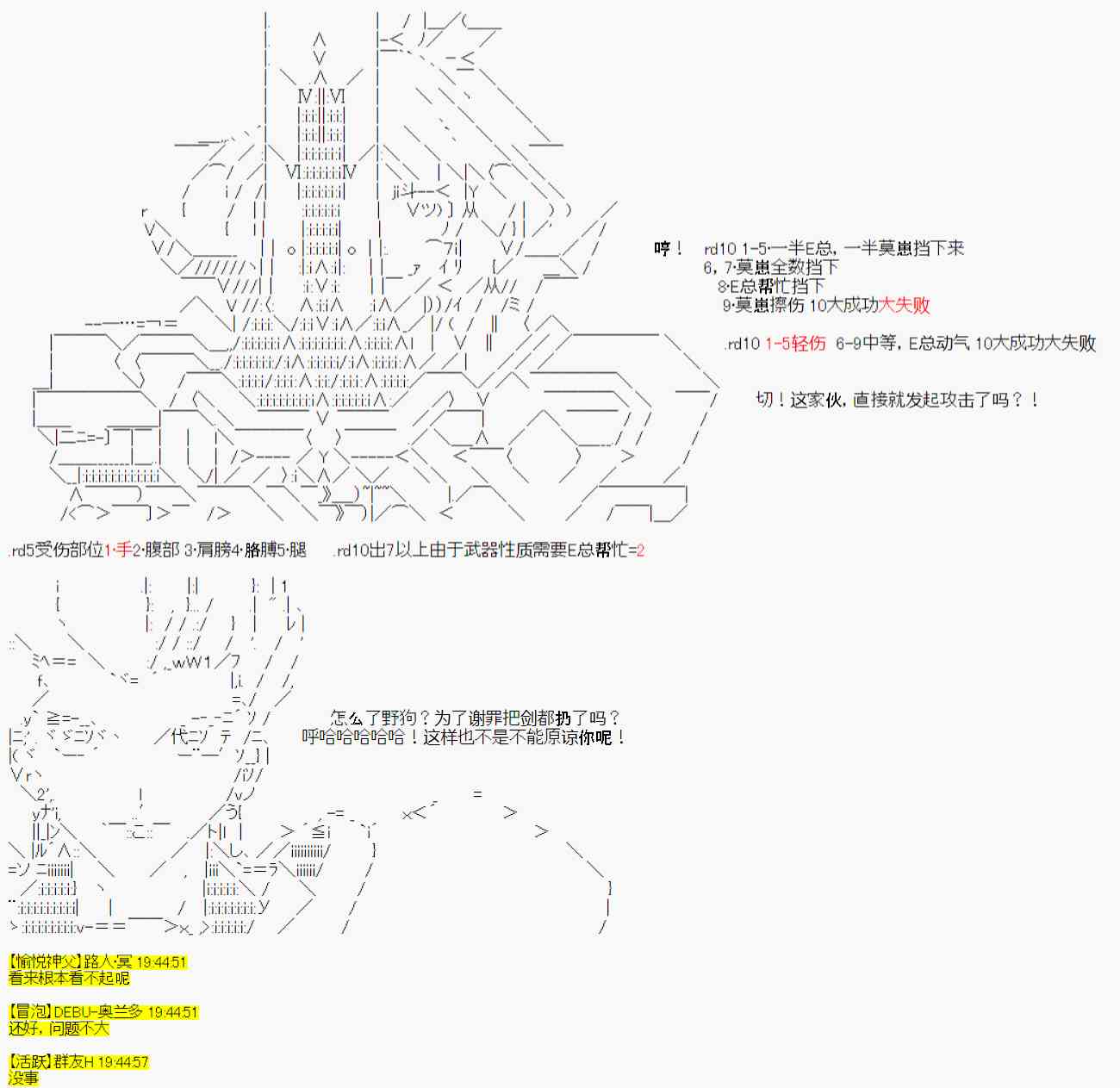 哼！ rd10 1-5·一半E总，一半莫崽挡下来
6，7·莫崽全数挡下
8·E总帮忙挡下
9·莫崽擦伤 10大成功大失败

.rd10 1-5轻伤 6-9中等，E总动气 10大成功大失败

切！这家伙，直接就发起攻击了吗？！

.rd5受伤部位1·手2·腹部 3·肩膀4·胳膊5·腿 .rd10出7以上由于武器性质需要E总帮忙=2

怎么了野狗？为了谢罪把剑都扔了吗？
呼哈哈哈哈哈！这样也不是不能原谅你呢！

【愉悦神父】路人·冥 19:44:51
看来根本看不起呢

【冒泡】DEBU-奥兰多 19:44:51
还好，问题不大

【活跃】群友H 19:44:57
没事